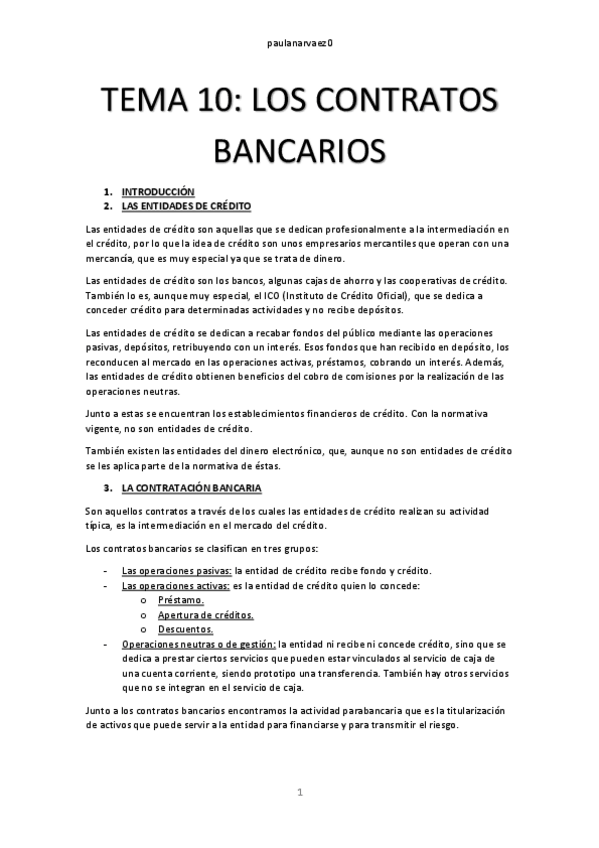 paulanarvaez0

TEMA 10: LOS CONTRATOS BANCARIOS

1. INTRODUCCIÓN
2. LAS ENTIDADES DE CRÉDITO

Las entidades de crédito son aquellas que se dedican profesionalmente a la intermediación en el crédito, por lo que la idea de crédito son unos empresarios mercantiles que operan con una mercancía, que es muy especial ya que se trata de dinero.

Las entidades de crédito son los bancos, algunas cajas de ahorro y las cooperativas de crédito. También lo es, aunque muy especial, el ICO (Instituto de Crédito Oficial), que se dedica a conceder crédito para determinadas actividades y no recibe depósitos.

Las entidades de crédito se dedican a recabar fondos del público mediante las operaciones pasivas, depósitos, retribuyendo con un interés. Esos fondos que han recibido en depósito, los reconducen al mercado en las operaciones activas, préstamos, cobrando un interés. Además, las entidades de crédito obtienen beneficios del cobro de comisiones por la realización de las operaciones neutras.

Junto a estas se encuentran los establecimientos financieros de crédito. Con la normativa vigente, no son entidades de crédito.

También existen las entidades del dinero electrónico, que, aunque no son entidades de crédito se les aplica parte de la normativa de éstas.

3. LA CONTRATACIÓN BANCARIA

Son aquellos contratos a través de los cuales las entidades de crédito realizan su actividad típica, es la intermediación en el mercado del crédito.

Los contratos bancarios se clasifican en tres grupos:

- Las operaciones pasivas: la entidad de crédito recibe fondo y crédito.
- Las operaciones activas: es la entidad de crédito quien lo concede:
  o Préstamo.
  o Apertura de créditos.
  o Descuentos.
- Operaciones neutras o de gestión: la entidad ni recibe ni concede crédito, sino que se dedica a prestar ciertos servicios que pueden estar vinculados al servicio de caja de una cuenta corriente, siendo prototipo una transferencia. También hay otros servicios que no se integran en el servicio de caja.

Junto a los contratos bancarios encontramos la actividad parabancaria que es la titularización de activos que puede servir a la entidad para financiarse y para transmitir el riesgo.

1